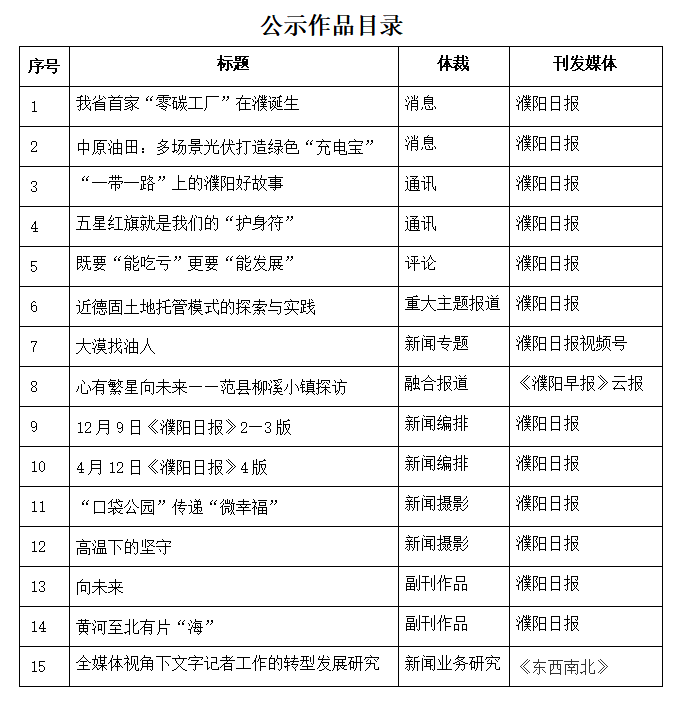 公示作品目录

| 序号 | 标题 | 体裁 | 刊发媒体 |
|---|---|---|---|
| 1 | 我省首家“零碳工厂”在濮诞生 | 消息 | 濮阳日报 |
| 2 | 中原油田：多场景光伏打造绿色“充电宝” | 消息 | 濮阳日报 |
| 3 | “一带一路”上的濮阳好故事 | 通讯 | 濮阳日报 |
| 4 | 五星红旗就是我们的“护身符” | 通讯 | 濮阳日报 |
| 5 | 既要“能吃亏”更要“能发展” | 评论 | 濮阳日报 |
| 6 | 近德固土地托管模式的探索与实践 | 重大主题报道 | 濮阳日报 |
| 7 | 大漠找油人 | 新闻专题 | 濮阳日报视频号 |
| 8 | 心有繁星向未来——范县柳溪小镇探访 | 融合报道 | 《濮阳早报》云报 |
| 9 | 12月9日《濮阳日报》2—3版 | 新闻编排 | 濮阳日报 |
| 10 | 4月12日《濮阳日报》4版 | 新闻编排 | 濮阳日报 |
| 11 | “口袋公园”传递“微幸福” | 新闻摄影 | 濮阳日报 |
| 12 | 高温下的坚守 | 新闻摄影 | 濮阳日报 |
| 13 | 向未来 | 副刊作品 | 濮阳日报 |
| 14 | 黄河至北有片“海” | 副刊作品 | 濮阳日报 |
| 15 | 全媒体视角下文字记者工作的转型发展研究 | 新闻业务研究 | 《东西南北》 |